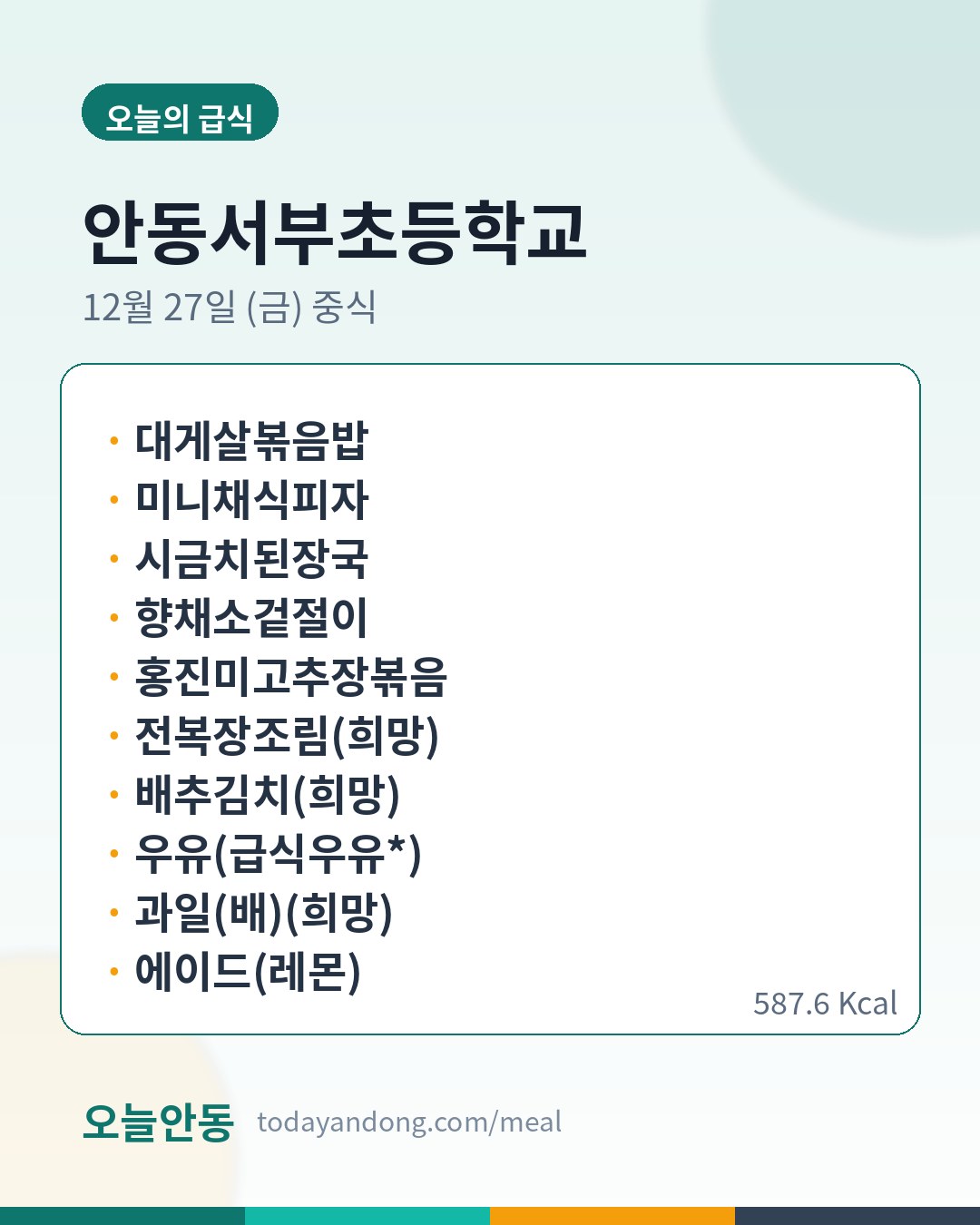 오늘의 급식

안동서부초등학교

12월 27일 (금) 중식

• 대게살볶음밥
• 미니채식피자
• 시금치된장국
• 향채소겉절이
• 홍진미고추장볶음
• 전복장조림(희망)
• 배추김치(희망)
• 우유(급식우유*)
• 과일(배)(희망)
• 에이드(레몬)

587.6 Kcal

오늘안동 todayandong.com/meal